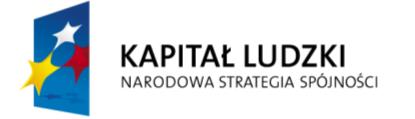 KAPITAŁ LUDZKI
NARODOWA STRATEGIA SPÓJNOŚCI